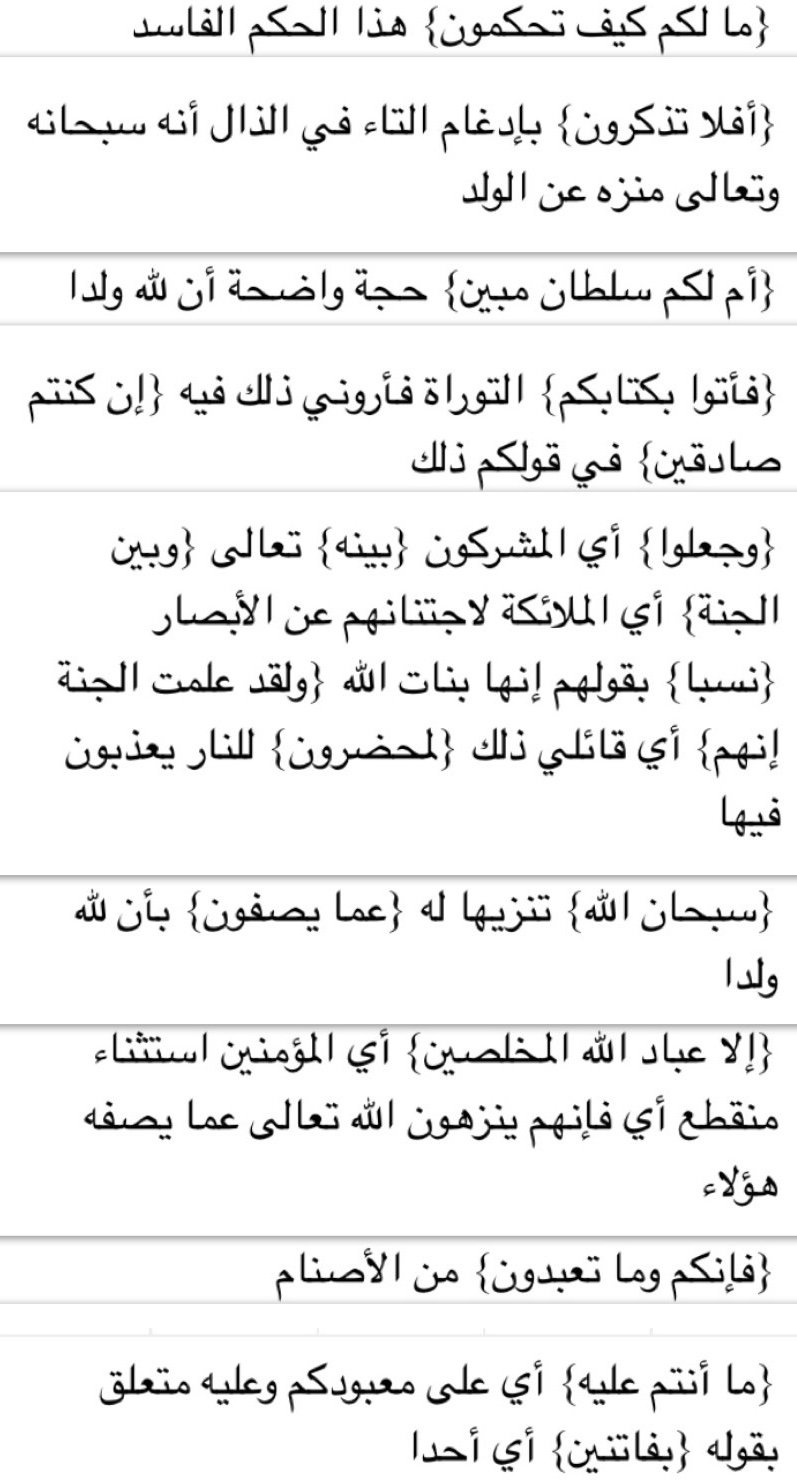 {ما لكم كيف تحكمون} هذا الحكم الفاسد

{أفلا تذكرون} بإدغام التاء في الذال أنه سبحانه وتعالى منزه عن الولد

{أم لكم سلطان مبين} حجة واضحة أن لله ولدا

{فأتوا بكتابكم} التوراة فأروني ذلك فيه {إن كنتم صادقين} في قولكم ذلك

{وجعلوا} أي المشركون {بينه} تعالى {وبين الجنة} أي الملائكة لاجتنانهم عن الأبصار {نسبا} بقولهم إنها بنات الله {ولقد علمت الجنة إنهم} أي قائلي ذلك {لمحضرون} للنار يعذبون فيها

{سبحان الله} تنزيها له {عما يصفون} بأن لله ولدا

{إلا عباد الله المخلصين} أي المؤمنين استثناء منقطع أي فإنهم ينزهون الله تعالى عما يصفه هؤلاء

{فإنكم وما تعبدون} من الأصنام

{ما أنتم عليه} أي على معبودكم وعليه متعلق بقوله {بفاتنين} أي أحدا